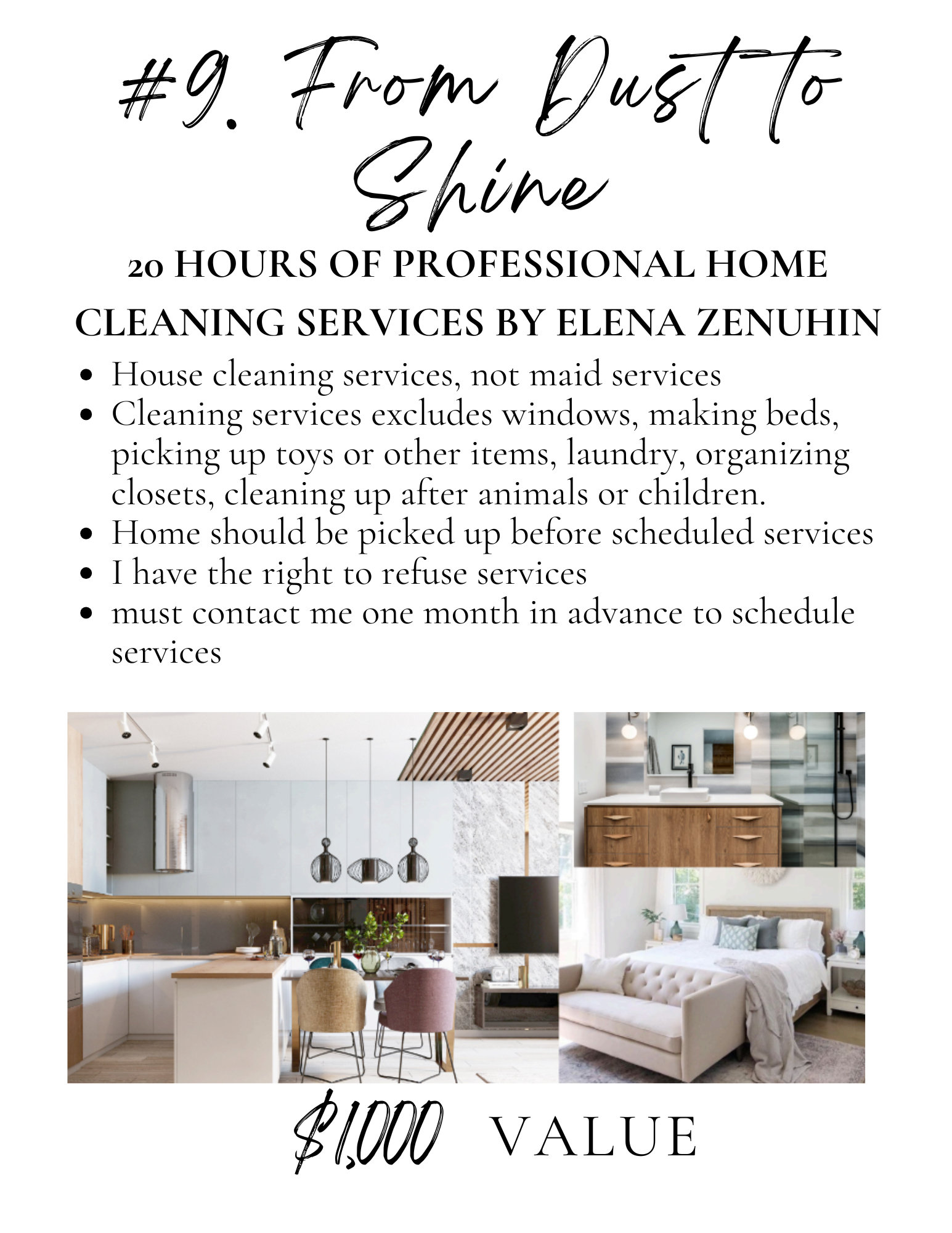 #9. From Dust to Shine

20 HOURS OF PROFESSIONAL HOME CLEANING SERVICES BY ELENA ZENUHIN

• House cleaning services, not maid services
• Cleaning services excludes windows, making beds, picking up toys or other items, laundry, organizing closets, cleaning up after animals or children.
• Home should be picked up before scheduled services
• I have the right to refuse services
• must contact me one month in advance to schedule services

$1,000 VALUE